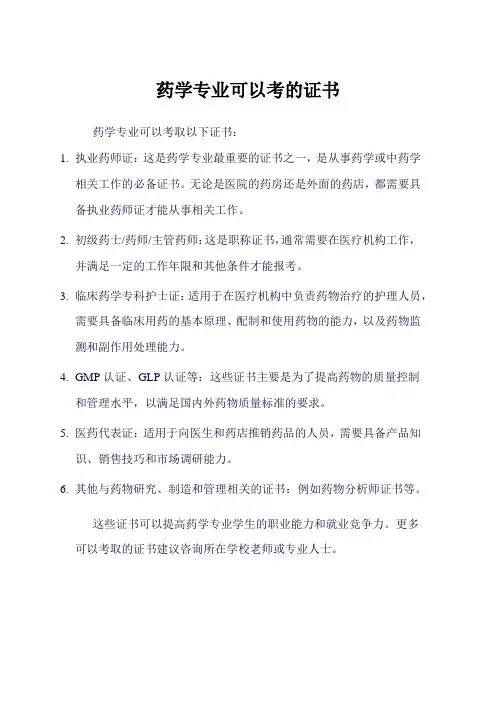 药学专业可以考的证书

药学专业可以考取以下证书：

1. 执业药师证：这是药学专业最重要的证书之一，是从事药学或中药学相关工作的必备证书。无论是医院的药房还是外面的药店，都需要具备执业药师证才能从事相关工作。

2. 初级药士/药师/主管药师：这是职称证书，通常需要在医疗机构工作，并满足一定的工作年限和其他条件才能报考。

3. 临床药学专科护士证：适用于在医疗机构中负责药物治疗的护理人员，需要具备临床用药的基本原理、配制和使用药物的能力，以及药物监测和副作用处理能力。

4. GMP 认证、GLP 认证等：这些证书主要是为了提高药物的质量控制和管理水平，以满足国内外药物质量标准的要求。

5. 医药代表证：适用于向医生和药店推销药品的人员，需要具备产品知识、销售技巧和市场调研能力。

6. 其他与药物研究、制造和管理相关的证书：例如药物分析师证书等。

这些证书可以提高药学专业学生的职业能力和就业竞争力。更多可以考取的证书建议咨询所在学校老师或专业人士。